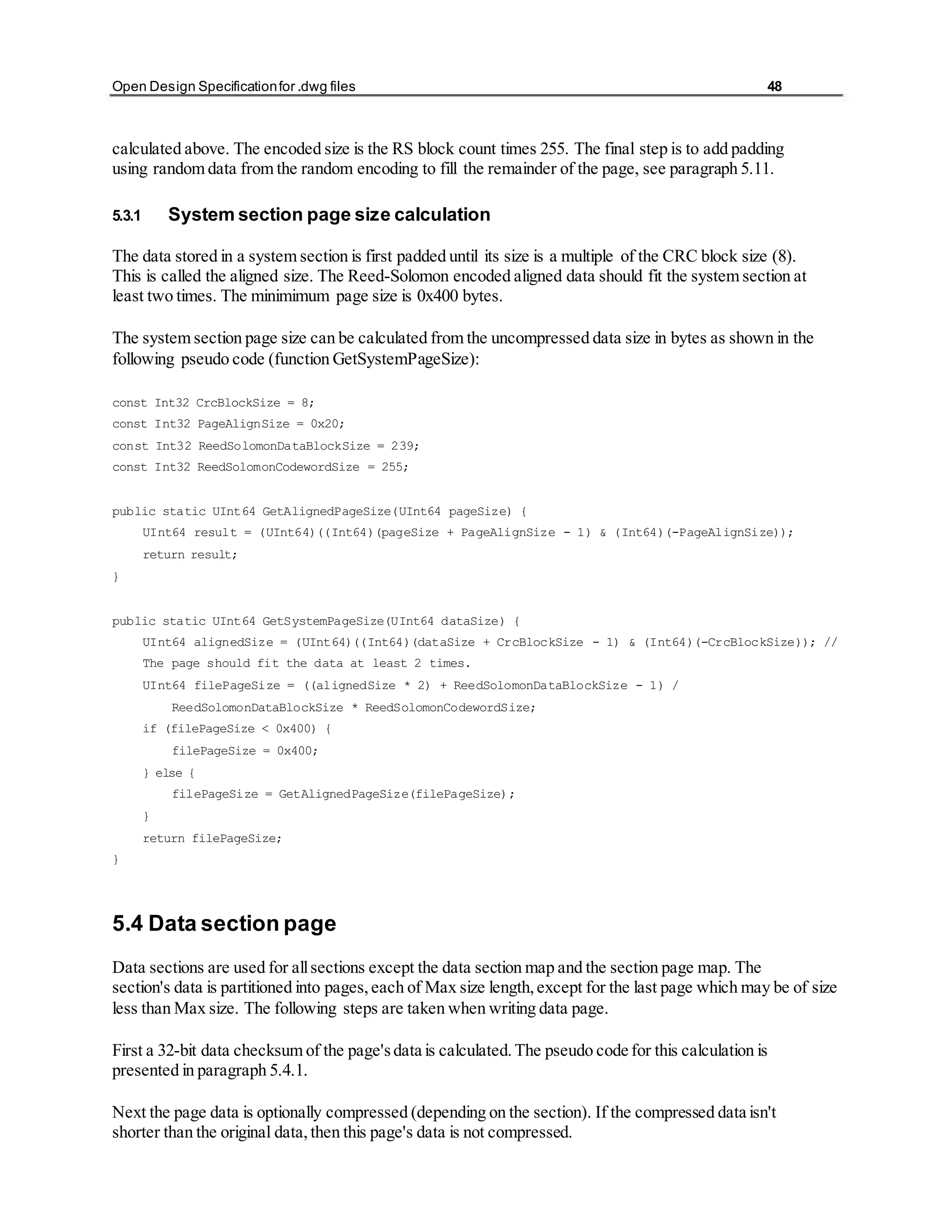 Open Design Specification for .dwg files 48

calculated above. The encoded size is the RS block count times 255. The final step is to add padding using random data from the random encoding to fill the remainder of the page, see paragraph 5.11.

5.3.1 System section page size calculation

The data stored in a system section is first padded until its size is a multiple of the CRC block size (8). This is called the aligned size. The Reed-Solomon encoded aligned data should fit the system section at least two times. The minimimum page size is 0x400 bytes.

The system section page size can be calculated from the uncompressed data size in bytes as shown in the following pseudo code (function GetSystemPageSize):

const Int32 CrcBlockSize = 8;
const Int32 PageAlignSize = 0x20;
const Int32 ReedSolomonDataBlockSize = 239;
const Int32 ReedSolomonCodewordSize = 255;

public static UInt64 GetAlignedPageSize(UInt64 pageSize) {
    UInt64 result = (UInt64)((Int64)(pageSize + PageAlignSize - 1) & (Int64)(-PageAlignSize));
    return result;
}

public static UInt64 GetSystemPageSize(UInt64 dataSize) {
    UInt64 alignedSize = (UInt64)((Int64)(dataSize + CrcBlockSize - 1) & (Int64)(-CrcBlockSize)); //
    The page should fit the data at least 2 times.
    UInt64 filePageSize = ((alignedSize * 2) + ReedSolomonDataBlockSize - 1) /
        ReedSolomonDataBlockSize * ReedSolomonCodewordSize;
    if (filePageSize < 0x400) {
        filePageSize = 0x400;
    } else {
        filePageSize = GetAlignedPageSize(filePageSize);
    }
    return filePageSize;
}

5.4 Data section page

Data sections are used for all sections except the data section map and the section page map. The section's data is partitioned into pages, each of Max size length, except for the last page which may be of size less than Max size. The following steps are taken when writing data page.

First a 32-bit data checksum of the page's data is calculated. The pseudo code for this calculation is presented in paragraph 5.4.1.

Next the page data is optionally compressed (depending on the section). If the compressed data isn't shorter than the original data, then this page's data is not compressed.